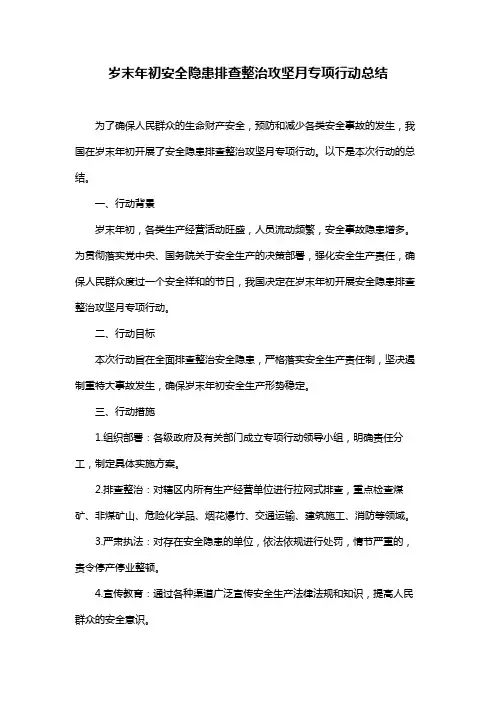 岁末年初安全隐患排查整治攻坚月专项行动总结

为了确保人民群众的生命财产安全，预防和减少各类安全事故的发生，我国在岁末年初开展了安全隐患排查整治攻坚月专项行动。以下是本次行动的总结。

一、行动背景

岁末年初，各类生产经营活动旺盛，人员流动频繁，安全事故隐患增多。为贯彻落实党中央、国务院关于安全生产的决策部署，强化安全生产责任，确保人民群众度过一个安全祥和的节日，我国决定在岁末年初开展安全隐患排查整治攻坚月专项行动。

二、行动目标

本次行动旨在全面排查整治安全隐患，严格落实安全生产责任制，坚决遏制重特大事故发生，确保岁末年初安全生产形势稳定。

三、行动措施

1.组织部署：各级政府及有关部门成立专项行动领导小组，明确责任分工，制定具体实施方案。

2.排查整治：对辖区内所有生产经营单位进行拉网式排查，重点检查煤矿、非煤矿山、危险化学品、烟花爆竹、交通运输、建筑施工、消防等领域。

3.严肃执法：对存在安全隐患的单位，依法依规进行处罚，情节严重的，责令停产停业整顿。

4.宣传教育：通过各种渠道广泛宣传安全生产法律法规和知识，提高人民群众的安全意识。